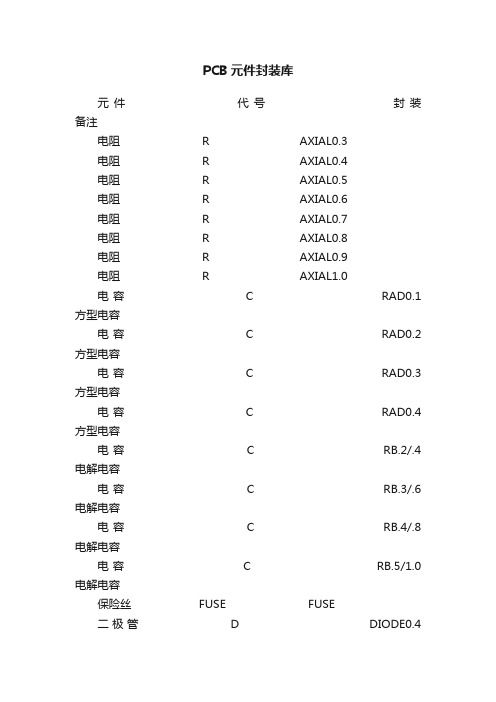 PCB 元件封装库

元 件 代 号 封 装
备注

电阻 R AXIAL0.3
电阻 R AXIAL0.4
电阻 R AXIAL0.5
电阻 R AXIAL0.6
电阻 R AXIAL0.7
电阻 R AXIAL0.8
电阻 R AXIAL0.9
电阻 R AXIAL1.0
电 容 C RAD0.1
方型电容
电 容 C RAD0.2
方型电容
电 容 C RAD0.3
方型电容
电 容 C RAD0.4
方型电容
电 容 C RB.2/.4
电解电容
电 容 C RB.3/.6
电解电容
电 容 C RB.4/.8
电解电容
电 容 C RB.5/1.0
电解电容
保险丝 FUSE FUSE
二 极 管 D DIODE0.4